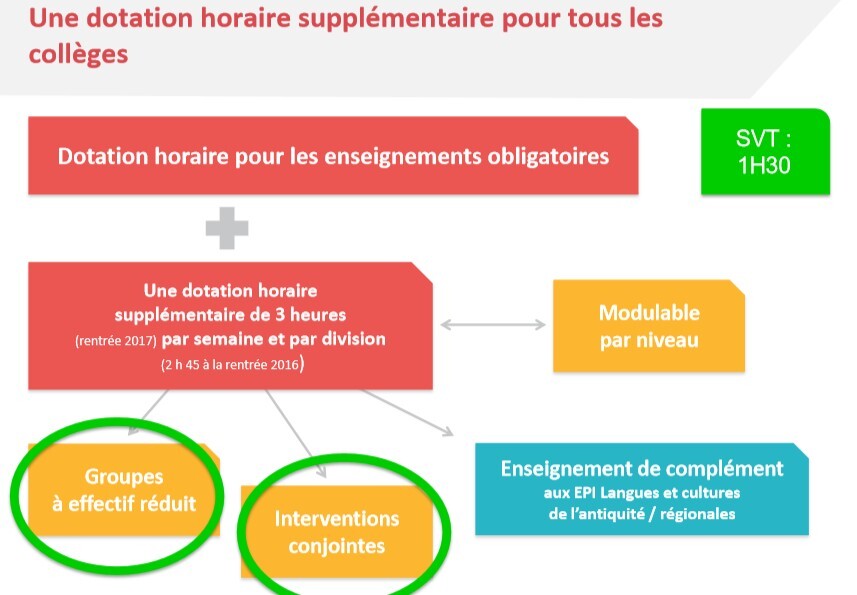 Une dotation horaire supplémentaire pour tous les collèges

Dotation horaire pour les enseignements obligatoires

SVT : 1H30

Une dotation horaire supplémentaire de 3 heures (rentrée 2017) par semaine et par division (2 h 45 à la rentrée 2016)

Modulable par niveau

Groupes à effectif réduit

Interventions conjointes

Enseignement de complément aux EPI Langues et cultures de l'antiquité / régionales